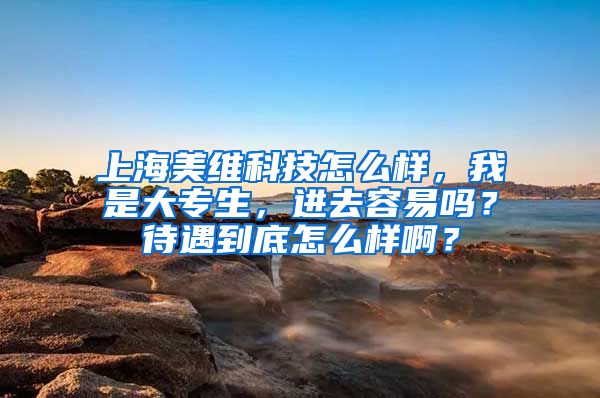 上海美维科技怎么样，我是大专生，进去容易吗？待遇到底怎么样啊？